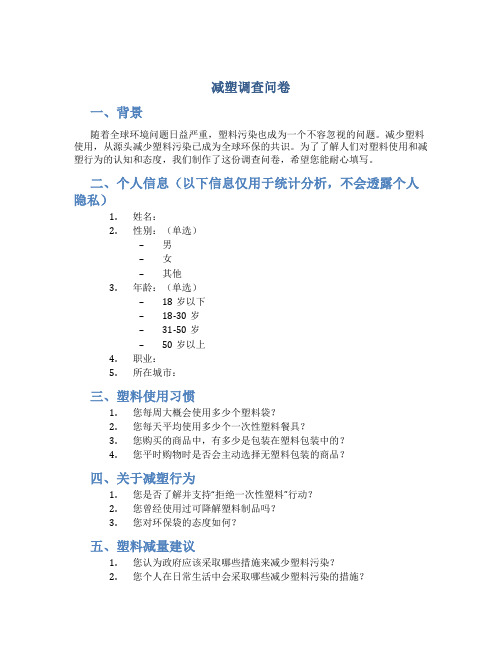 减塑调查问卷

一、背景

随着全球环境问题日益严重，塑料污染也成为一个不容忽视的问题。减少塑料使用，从源头减少塑料污染已成为全球环保的共识。为了了解人们对塑料使用和减塑行为的认知和态度，我们制作了这份调查问卷，希望您能耐心填写。

二、个人信息（以下信息仅用于统计分析，不会透露个人隐私）

1. 姓名：
2. 性别：（单选）
– 男
– 女
– 其他
3. 年龄：（单选）
– 18 岁以下
– 18-30 岁
– 31-50 岁
– 50 岁以上
4. 职业：
5. 所在城市：

三、塑料使用习惯

1. 您每周大概会使用多少个塑料袋？
2. 您每天平均使用多少个一次性塑料餐具？
3. 您购买的商品中，有多少是包装在塑料包装中的？
4. 您平时购物时是否会主动选择无塑料包装的商品？

四、关于减塑行为

1. 您是否了解并支持“拒绝一次性塑料”行动？
2. 您曾经使用过可降解塑料制品吗？
3. 您对环保袋的态度如何？

五、塑料减量建议

1. 您认为政府应该采取哪些措施来减少塑料污染？
2. 您个人在日常生活中会采取哪些减少塑料污染的措施？